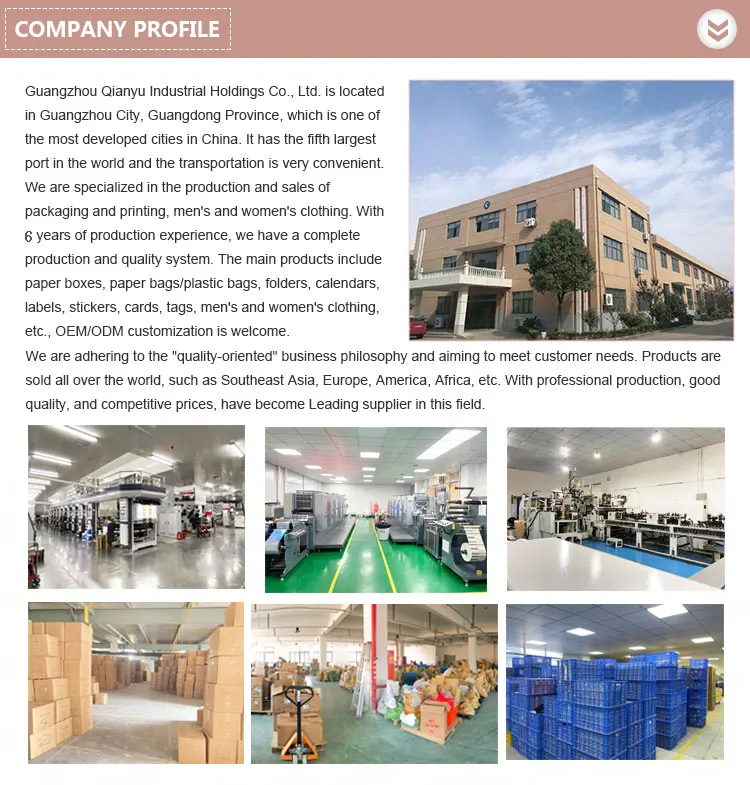 COMPANY PROFILE

Guangzhou Qianyu Industrial Holdings Co., Ltd. is located in Guangzhou City, Guangdong Province, which is one of the most developed cities in China. It has the fifth largest port in the world and the transportation is very convenient. We are specialized in the production and sales of packaging and printing, men's and women's clothing. With 6 years of production experience, we have a complete production and quality system. The main products include paper boxes, paper bags/plastic bags, folders, calendars, labels, stickers, cards, tags, men's and women's clothing, etc., OEM/ODM customization is welcome.

We are adhering to the "quality-oriented" business philosophy and aiming to meet customer needs. Products are sold all over the world, such as Southeast Asia, Europe, America, Africa, etc. With professional production, good quality, and competitive prices, have become Leading supplier in this field.